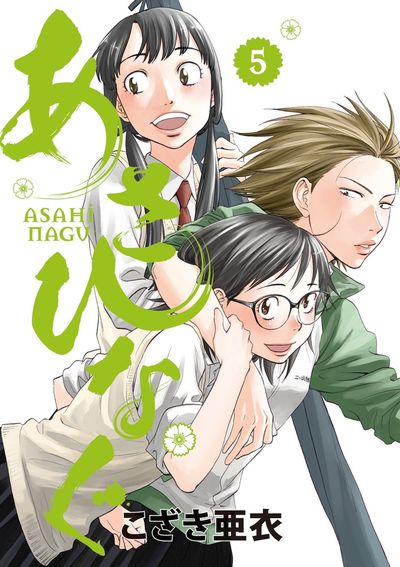 あさひなぐ

5

ASAHI NAGU

こざき亜衣